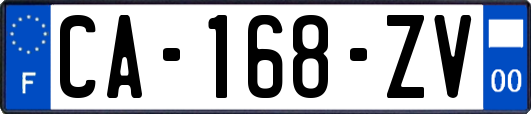 F
CA-168-ZV
00